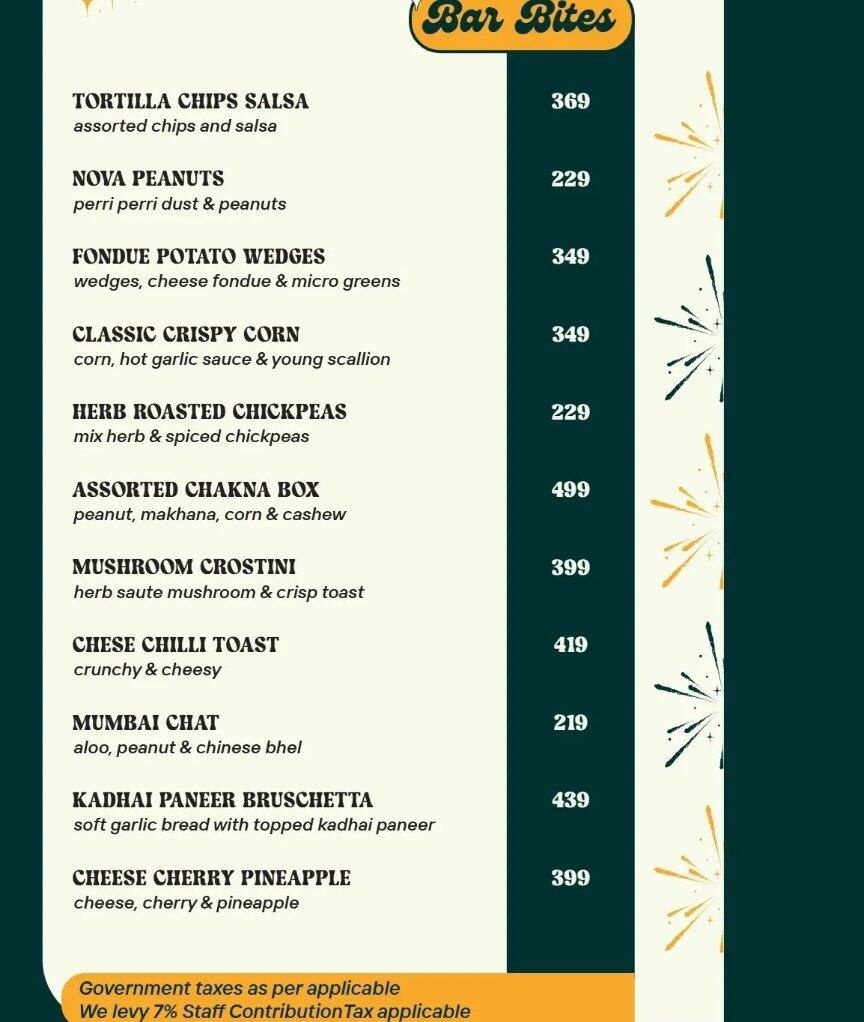 Bar Bites

TORTILLA CHIPS SALSA 369
assorted chips and salsa

NOVA PEANUTS 229
perri perri dust & peanuts

FONDUE POTATO WEDGES 349
wedges, cheese fondue & micro greens

CLASSIC CRISPY CORN 349
corn, hot garlic sauce & young scallion

HERB ROASTED CHICKPEAS 229
mix herb & spiced chickpeas

ASSORTED CHAKNA BOX 499
peanut, makhana, corn & cashew

MUSHROOM CROSTINI 399
herb saute mushroom & crisp toast

CHESE CHILLI TOAST 419
crunchy & cheesy

MUMBAI CHAT 219
aloo, peanut & chinese bhel

KADHAI PANEER BRUSCHETTA 439
soft garlic bread with topped kadhai paneer

CHEESE CHERRY PINEAPPLE 399
cheese, cherry & pineapple

Government taxes as per applicable
We levy 7% Staff ContributionTax applicable